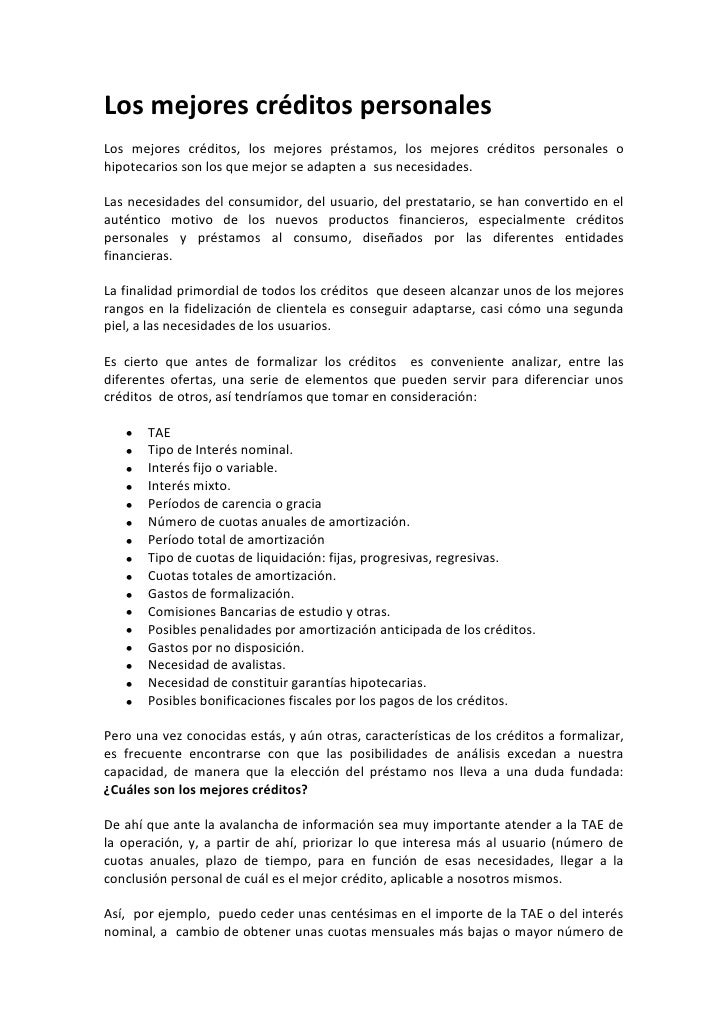 Los mejores créditos personales

Los mejores créditos, los mejores préstamos, los mejores créditos personales o hipotecarios son los que mejor se adapten a sus necesidades.

Las necesidades del consumidor, del usuario, del prestatario, se han convertido en el auténtico motivo de los nuevos productos financieros, especialmente créditos personales y préstamos al consumo, diseñados por las diferentes entidades financieras.

La finalidad primordial de todos los créditos que deseen alcanzar unos de los mejores rangos en la fidelización de clientela es conseguir adaptarse, casi cómo una segunda piel, a las necesidades de los usuarios.

Es cierto que antes de formalizar los créditos es conveniente analizar, entre las diferentes ofertas, una serie de elementos que pueden servir para diferenciar unos créditos de otros, así tendríamos que tomar en consideración:

- TAE
- Tipo de Interés nominal.
- Interés fijo o variable.
- Interés mixto.
- Períodos de carencia o gracia
- Número de cuotas anuales de amortización.
- Período total de amortización
- Tipo de cuotas de liquidación: fijas, progresivas, regresivas.
- Cuotas totales de amortización.
- Gastos de formalización.
- Comisiones Bancarias de estudio y otras.
- Posibles penalidades por amortización anticipada de los créditos.
- Gastos por no disposición.
- Necesidad de avalistas.
- Necesidad de constituir garantías hipotecarias.
- Posibles bonificaciones fiscales por los pagos de los créditos.

Pero una vez conocidas estás, y aún otras, características de los créditos a formalizar, es frecuente encontrarse con que las posibilidades de análisis excedan a nuestra capacidad, de manera que la elección del préstamo nos lleva a una duda fundada: ¿Cuáles son los mejores créditos?

De ahí que ante la avalancha de información sea muy importante atender a la TAE de la operación, y, a partir de ahí, priorizar lo que interesa más al usuario (número de cuotas anuales, plazo de tiempo, para en función de esas necesidades, llegar a la conclusión personal de cuál es el mejor crédito, aplicable a nosotros mismos.

Así, por ejemplo, puedo ceder unas centésimas en el importe de la TAE o del interés nominal, a cambio de obtener unas cuotas mensuales más bajas o mayor número de